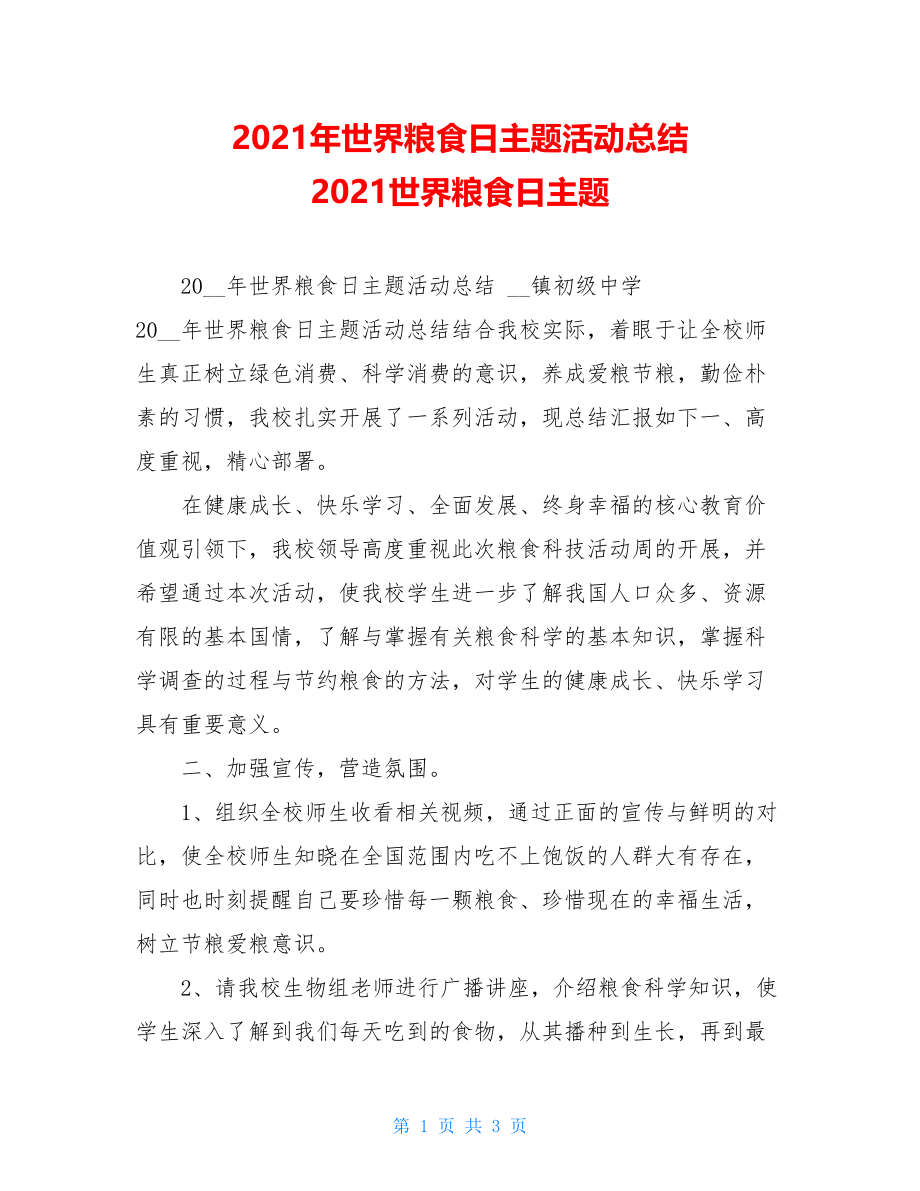 2021年世界粮食日主题活动总结
2021世界粮食日主题

20__年世界粮食日主题活动总结 __镇初级中学

20__年世界粮食日主题活动总结结合我校实际，着眼于让全校师生真正树立绿色消费、科学消费的意识，养成爱粮节粮，勤俭朴素的习惯，我校扎实开展了一系列活动，现总结汇报如下一、高度重视，精心部署。

在健康成长、快乐学习、全面发展、终身幸福的核心教育价值观引领下，我校领导高度重视此次粮食科技活动周的开展，并希望通过本次活动，使我校学生进一步了解我国人口众多、资源有限的基本国情，了解与掌握有关粮食科学的基本知识，掌握科学调查的过程与节约粮食的方法，对学生的健康成长、快乐学习具有重要意义。

二、加强宣传，营造氛围。

1、组织全校师生收看相关视频，通过正面的宣传与鲜明的对比，使全校师生知晓在全国范围内吃不上饱饭的人群大有存在，同时也时刻提醒自己要珍惜每一颗粮食、珍惜现在的幸福生活，树立节粮爱粮意识。

2、请我校生物组老师进行广播讲座，介绍粮食科学知识，使学生深入了解到我们每天吃到的食物，从其播种到生长，再到最

第 1 页 共 3 页